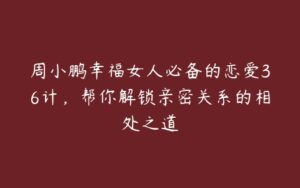 周小鹏幸福女人必备的恋爱36计，帮你解锁亲密关系的相处之道